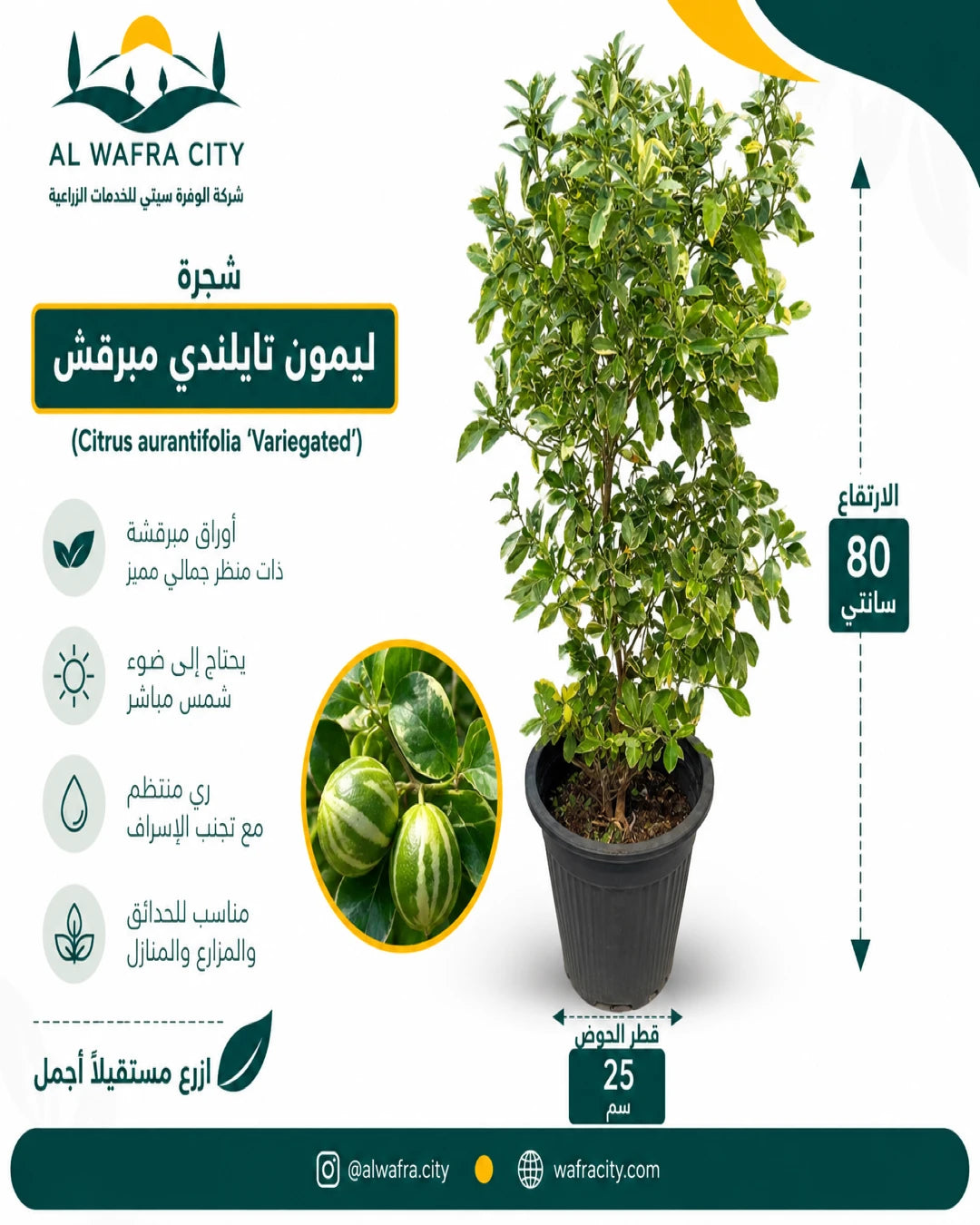 AL WAFRA CITY
شركة الوفرة سيتي للخدمات الزراعية

شجرة
ليمون تايلندي مبرقش
(Citrus aurantifolia 'Variegated')

أوراق مبرقشة
ذات منظر جمالي مميز

يحتاج إلى ضوء
شمس مباشر

ري منتظم
مع تجنب الإسراف

مناسب للحدائق
والمزارع والمنازل

ازرع مستقبلاً أجمل

الارتفاع
80
سانتي

قطر الحوض
25
سم

@alwafra.city
wafracity.com